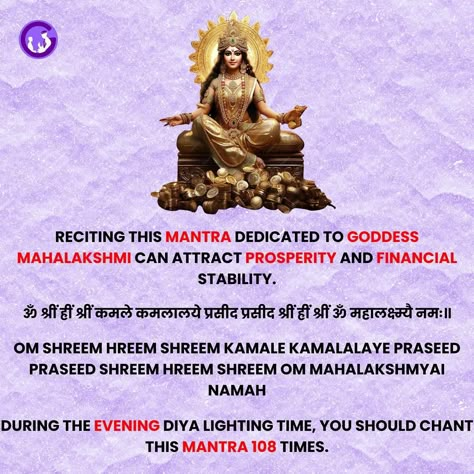 RECITING THIS MANTRA DEDICATED TO GODDESS MAHALAKSHMI CAN ATTRACT PROSPERITY AND FINANCIAL STABILITY.

ॐ श्रीं ह्रीं श्रीं कमले कमलालये प्रसीद प्रसीद श्रीं ह्रीं श्रीं ॐ महालक्ष्म्यै नमः॥

OM SHREEM HREEM SHREEM KAMALE KAMALALAYE PRASEED PRASEED SHREEM HREEM SHREEM OM MAHALAKSHMYAI NAMAH

DURING THE EVENING DIYA LIGHTING TIME, YOU SHOULD CHANT THIS MANTRA 108 TIMES.